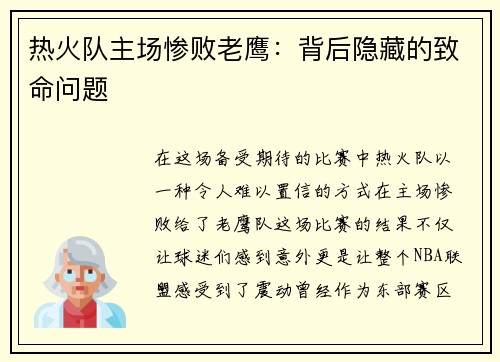 热火队主场惨败老鹰：背后隐藏的致命问题

在这场备受期待的比赛中热火队以一种令人难以置信的方式在主场惨败给了老鹰队这场比赛的结果不仅让球迷们感到意外更是让整个NBA联盟感受到了震动曾经作为东部赛区